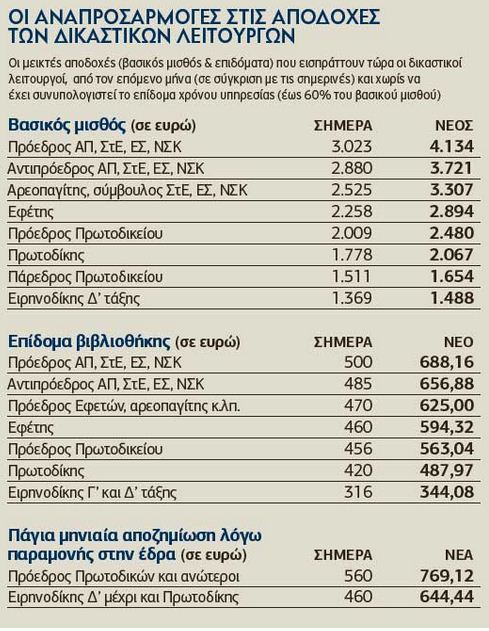 ΟΙ ΑΝΑΠΡΟΣΑΡΜΟΓΕΣ ΣΤΙΣ ΑΠΟΔΟΧΕΣ ΤΩΝ ΔΙΚΑΣΤΙΚΩΝ ΛΕΙΤΟΥΡΓΩΝ

Οι μεικτές αποδοχές (βασικός μισθός & επιδόματα) που εισπράττουν τώρα οι δικαστικοί λειτουργοί, από τον επόμενο μήνα (σε σύγκριση με τις σημερινές) και χωρίς να έχει συνυπολογιστεί το επίδομα χρόνου υπηρεσίας (έως 60% του βασικού μισθού)

| Βασικός μισθός (σε ευρώ) | ΣΗΜΕΡΑ | ΝΕΟΣ |
|---|---|---|
| Πρόεδρος ΑΠ, ΣτΕ, ΕΣ, ΝΣΚ | 3.023 | 4.134 |
| Αντιπρόεδρος ΑΠ, ΣτΕ, ΕΣ, ΝΣΚ | 2.880 | 3.721 |
| Αρεοπαγίτης, σύμβουλος ΣτΕ, ΕΣ, ΝΣΚ | 2.525 | 3.307 |
| Εφέτης | 2.258 | 2.894 |
| Πρόεδρος Πρωτοδικείου | 2.009 | 2.480 |
| Πρωτοδίκης | 1.778 | 2.067 |
| Πάρεδρος Πρωτοδικείου | 1.511 | 1.654 |
| Ειρηνοδίκης Δ' τάξης | 1.369 | 1.488 |

| Επίδομα βιβλιοθήκης (σε ευρώ) | ΣΗΜΕΡΑ | ΝΕΟ |
|---|---|---|
| Πρόεδρος ΑΠ, ΣτΕ, ΕΣ, ΝΣΚ | 500 | 688,16 |
| Αντιπρόεδρος ΑΠ, ΣτΕ, ΕΣ, ΝΣΚ | 485 | 656,88 |
| Πρόεδρος Εφετών, αρεοπαγίτης κ.λπ. | 470 | 625,00 |
| Εφέτης | 460 | 594,32 |
| Πρόεδρος Πρωτοδικείου | 456 | 563,04 |
| Πρωτοδίκης | 420 | 487,97 |
| Ειρηνοδίκης Γ' και Δ' τάξης | 316 | 344,08 |

| Πάγια μηνιαία αποζημίωση λόγω παραμονής στην έδρα (σε ευρώ) | ΣΗΜΕΡΑ | ΝΕΑ |
|---|---|---|
| Πρόεδρος Πρωτοδικών και ανώτεροι | 560 | 769,12 |
| Ειρηνοδίκης Δ' μέχρι και Πρωτοδίκης | 460 | 644,44 |